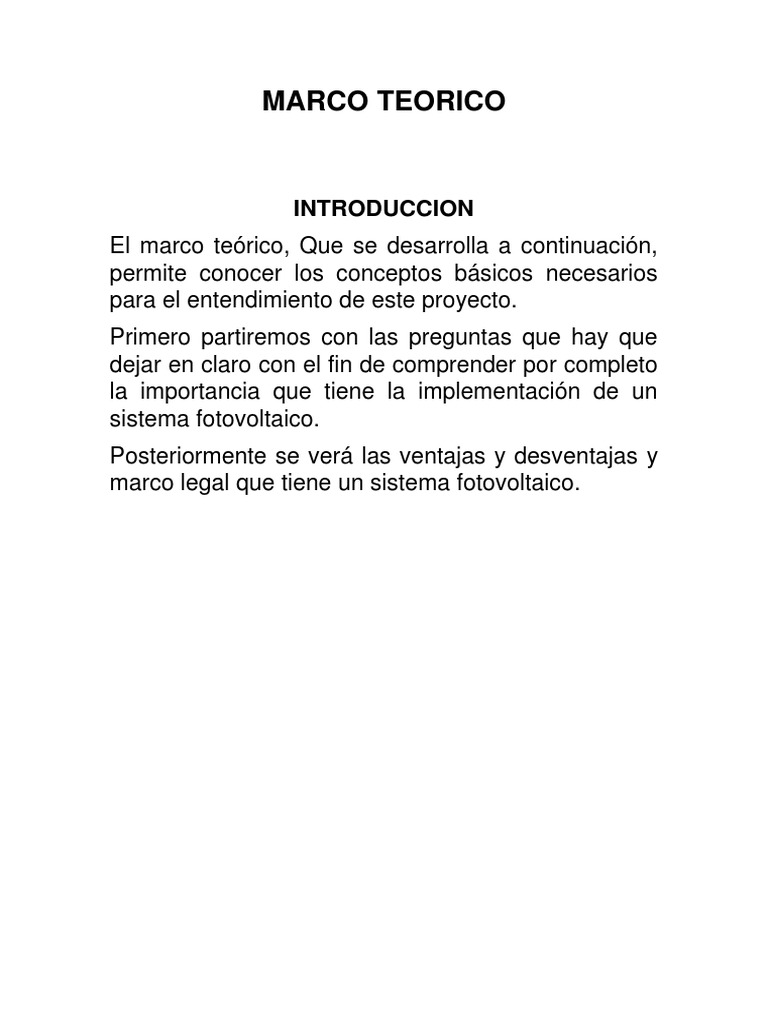 MARCO TEORICO

INTRODUCCION

El marco teórico, Que se desarrolla a continuación, permite conocer los conceptos básicos necesarios para el entendimiento de este proyecto.

Primero partiremos con las preguntas que hay que dejar en claro con el fin de comprender por completo la importancia que tiene la implementación de un sistema fotovoltaico.

Posteriormente se verá las ventajas y desventajas y marco legal que tiene un sistema fotovoltaico.